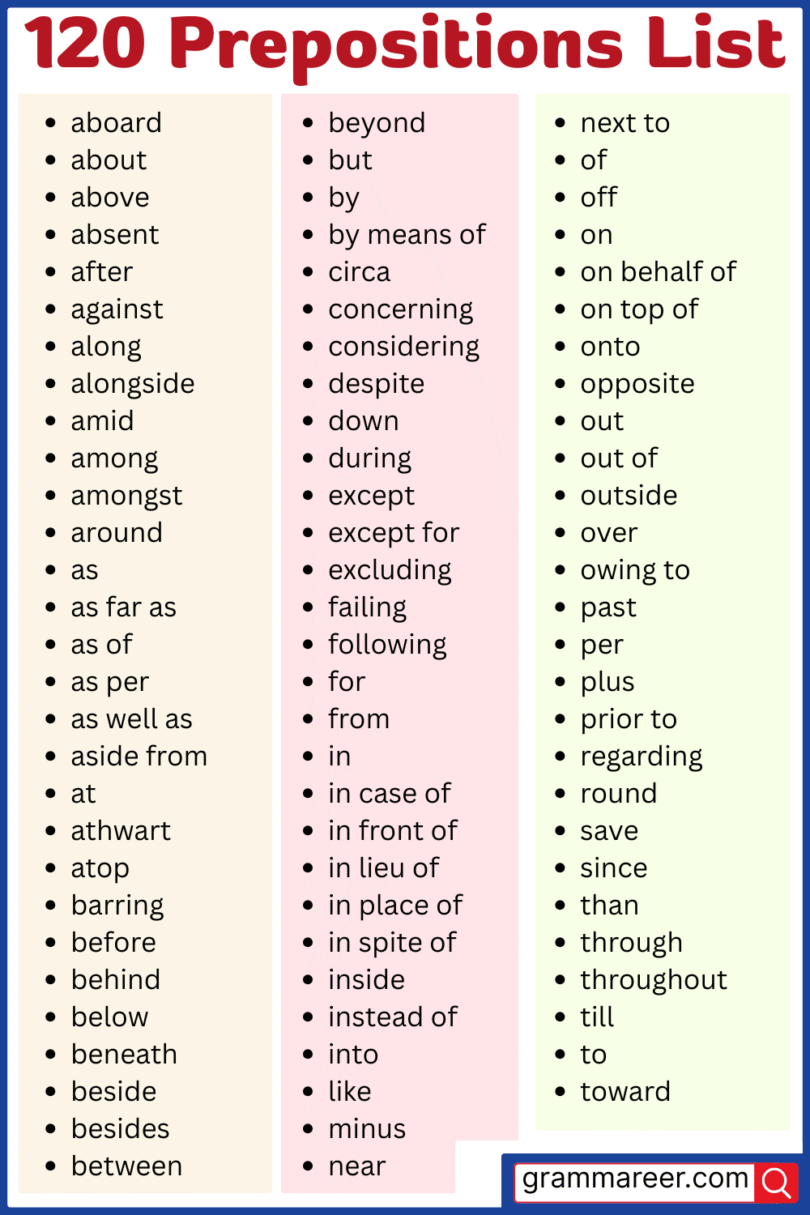 120 Prepositions List

- aboard
- about
- above
- absent
- after
- against
- along
- alongside
- amid
- among
- amongst
- around
- as
- as far as
- as of
- as per
- as well as
- aside from
- at
- athwart
- atop
- barring
- before
- behind
- below
- beneath
- beside
- besides
- between

- beyond
- but
- by
- by means of
- circa
- concerning
- considering
- despite
- down
- during
- except
- except for
- excluding
- failing
- following
- for
- from
- in
- in case of
- in front of
- in lieu of
- in place of
- in spite of
- inside
- instead of
- into
- like
- minus
- near

- next to
- of
- off
- on
- on behalf of
- on top of
- onto
- opposite
- out
- out of
- outside
- over
- owing to
- past
- per
- plus
- prior to
- regarding
- round
- save
- since
- than
- through
- throughout
- till
- to
- toward

grammareer.com